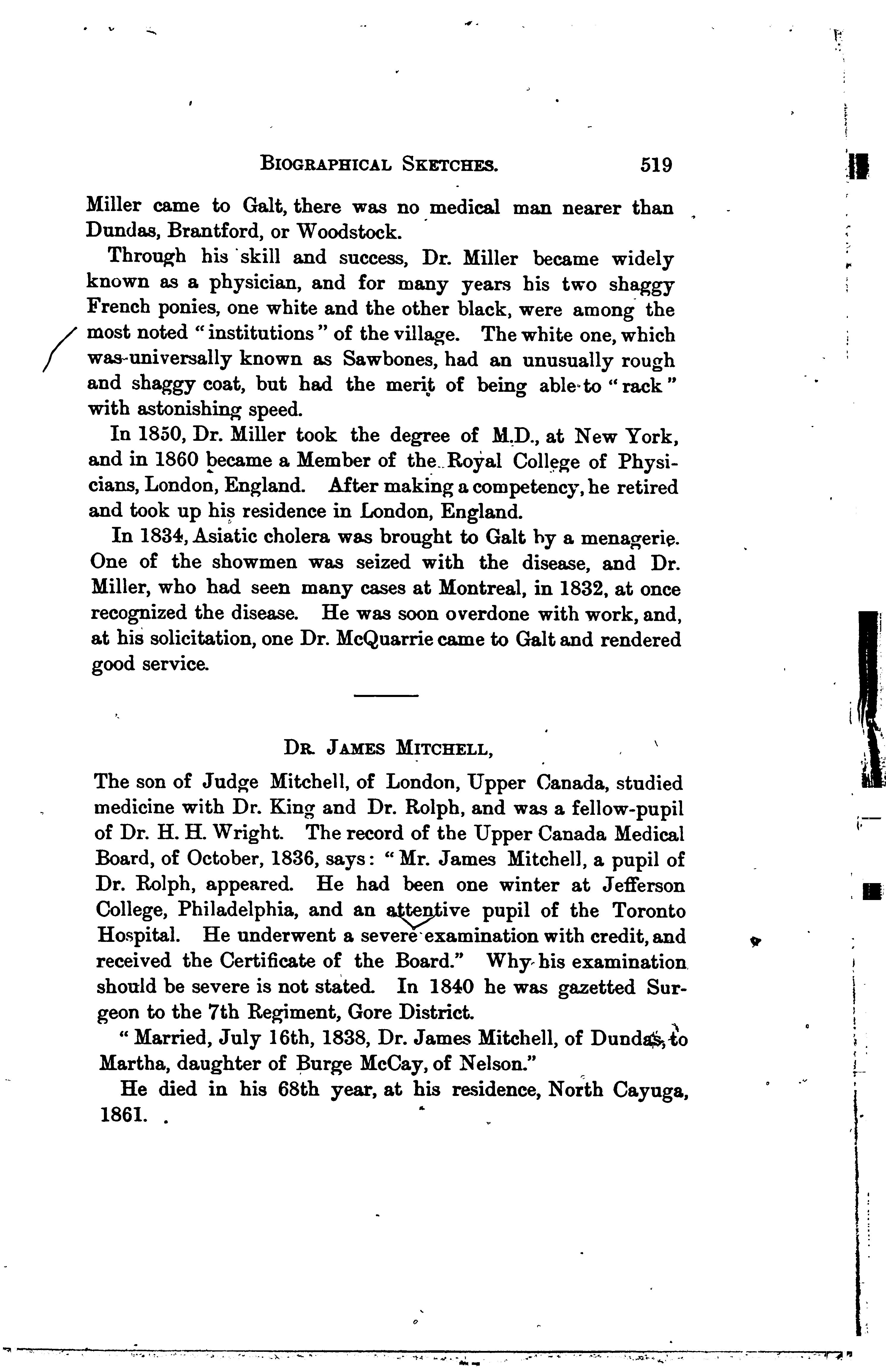 BIOGRAPHICAL SKETCHES. 519

Miller came to Galt, there was no medical man nearer than Dundas, Brantford, or Woodstock.

Through his skill and success, Dr. Miller became widely known as a physician, and for many years his two shaggy French ponies, one white and the other black, were among the most noted "institutions" of the village. The white one, which was universally known as Sawbones, had an unusually rough and shaggy coat, but had the merit of being able to "rack" with astonishing speed.

In 1850, Dr. Miller took the degree of M.D., at New York, and in 1860 became a Member of the Royal College of Physicians, London, England. After making a competency, he retired and took up his residence in London, England.

In 1834, Asiatic cholera was brought to Galt by a menagerie. One of the showmen was seized with the disease, and Dr. Miller, who had seen many cases at Montreal, in 1832, at once recognized the disease. He was soon overdone with work, and, at his solicitation, one Dr. McQuarrie came to Galt and rendered good service.

DR. JAMES MITCHELL,

The son of Judge Mitchell, of London, Upper Canada, studied medicine with Dr. King and Dr. Rolph, and was a fellow-pupil of Dr. H. H. Wright. The record of the Upper Canada Medical Board, of October, 1836, says: "Mr. James Mitchell, a pupil of Dr. Rolph, appeared. He had been one winter at Jefferson College, Philadelphia, and an attentive pupil of the Toronto Hospital. He underwent a severe examination with credit, and received the Certificate of the Board." Why his examination should be severe is not stated. In 1840 he was gazetted Surgeon to the 7th Regiment, Gore District.

"Married, July 16th, 1838, Dr. James Mitchell, of Dundas, to Martha, daughter of Burge McCay, of Nelson."

He died in his 68th year, at his residence, North Cayuga, 1861.